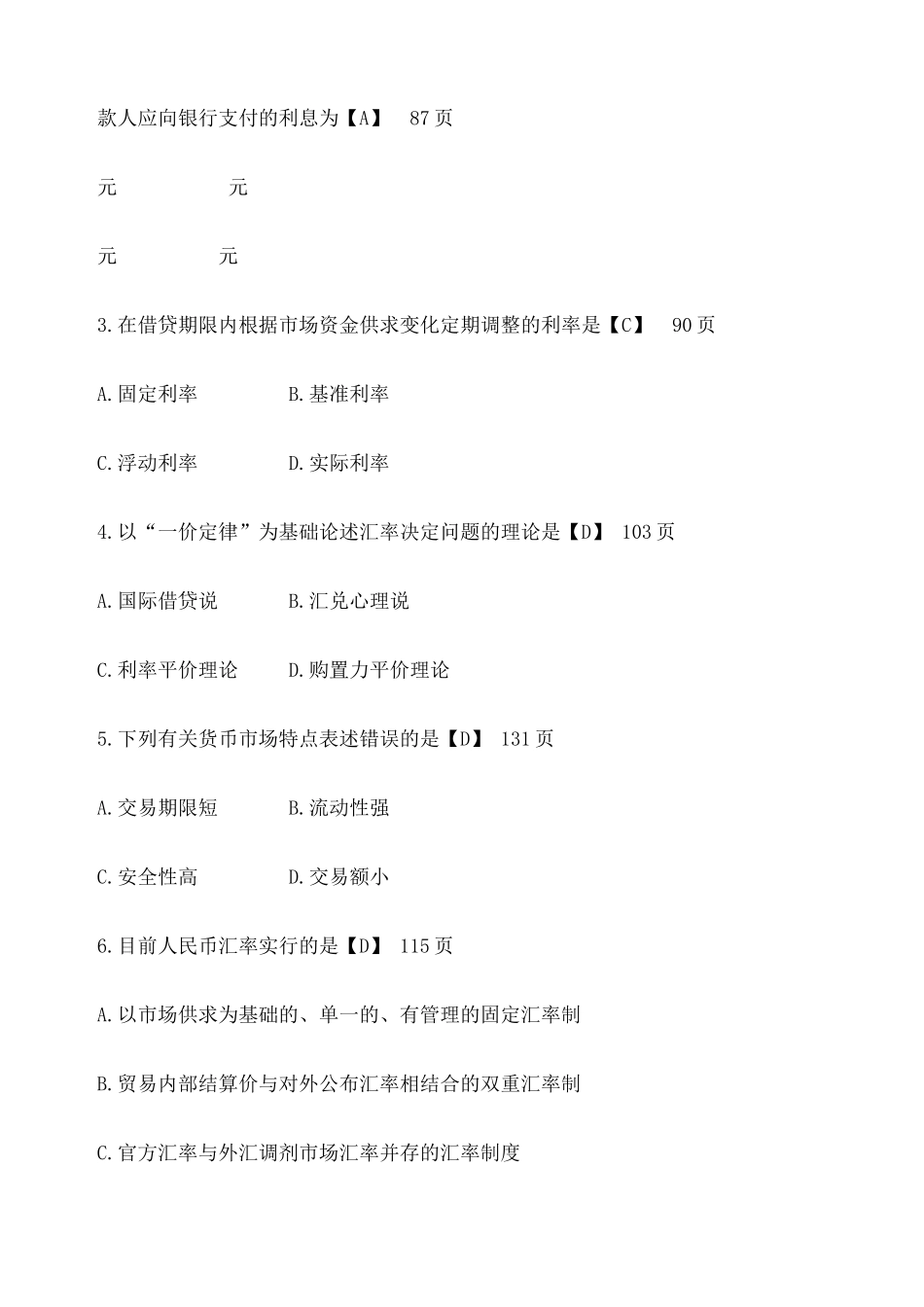 款人应向银行支付的利息为【A】 87页

元 元

元 元

3.在借贷期限内根据市场资金供求变化定期调整的利率是【C】 90页

A.固定利率 B.基准利率

C.浮动利率 D.实际利率

4.以“一价定律”为基础论述汇率决定问题的理论是【D】 103页

A.国际借贷说 B.汇兑心理说

C.利率平价理论 D.购置力平价理论

5.下列有关货币市场特点表述错误的是【D】 131页

A.交易期限短 B.流动性强

C.安全性高 D.交易额小

6.目前人民币汇率实行的是【D】 115页

A.以市场供求为基础的、单一的、有管理的固定汇率制

B.贸易内部结算价与对外公布汇率相结合的双重汇率制

C.官方汇率与外汇调剂市场汇率并存的汇率制度